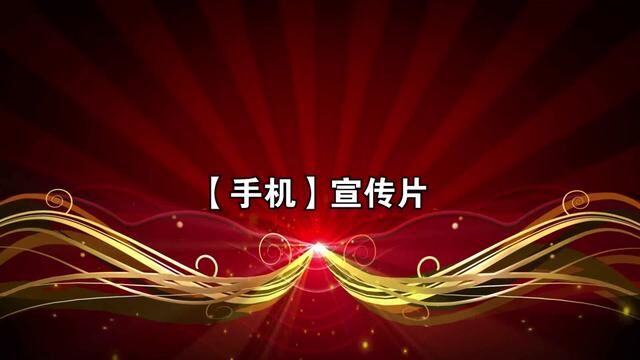 【手机】宣传片